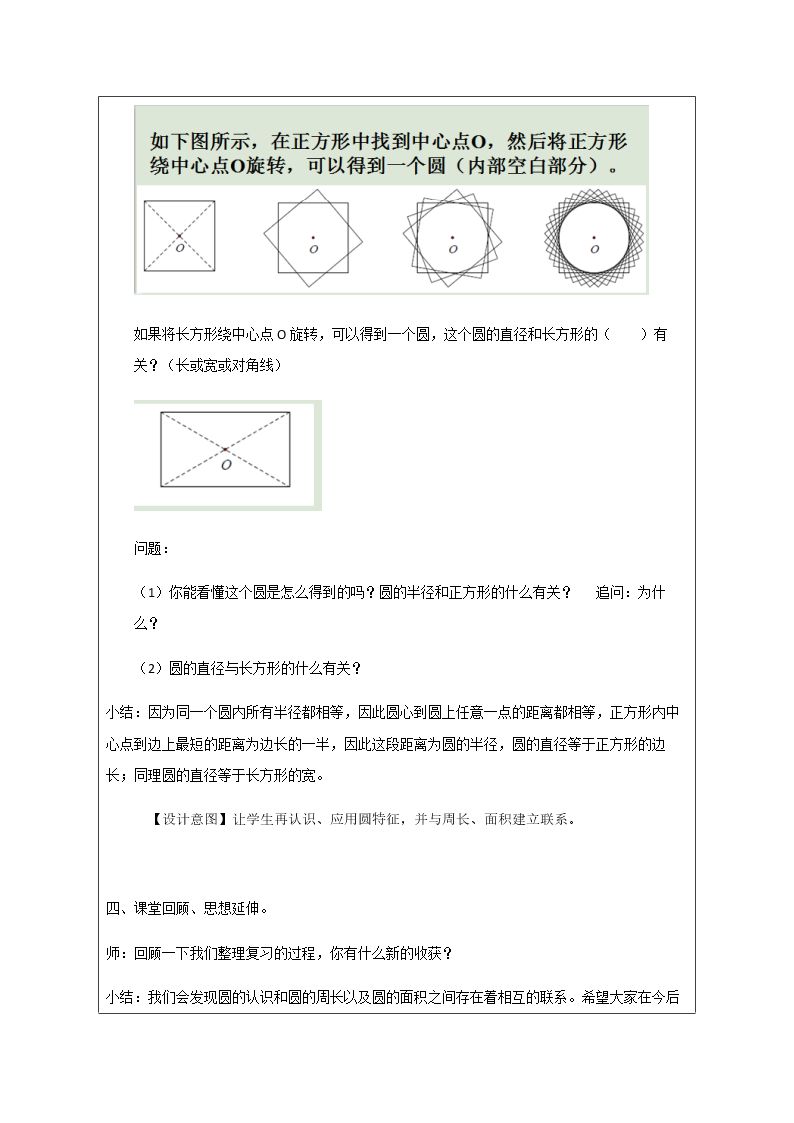 如下图所示，在正方形中找到中心点O，然后将正方形绕中心点O旋转，可以得到一个圆（内部空白部分）。

O

O

O

O

如果将长方形绕中心点O旋转，可以得到一个圆，这个圆的直径和长方形的（ ）有关？（长或宽或对角线）

O

问题：

（1）你能看懂这个圆是怎么得到的吗？圆的半径和正方形的什么有关？ 追问：为什么？

（2）圆的直径与长方形的什么有关？

小结：因为同一个圆内所有半径都相等，因此圆心到圆上任意一点的距离都相等，正方形内中心点到边上最短的距离为边长的一半，因此这段距离为圆的半径，圆的直径等于正方形的边长；同理圆的直径等于长方形的宽。

【设计意图】让学生再认识、应用圆特征，并与周长、面积建立联系。

四、课堂回顾、思想延伸。

师：回顾一下我们整理复习的过程，你有什么新的收获？

小结：我们会发现圆的认识和圆的周长以及圆的面积之间存在着相互的联系。希望大家在今后